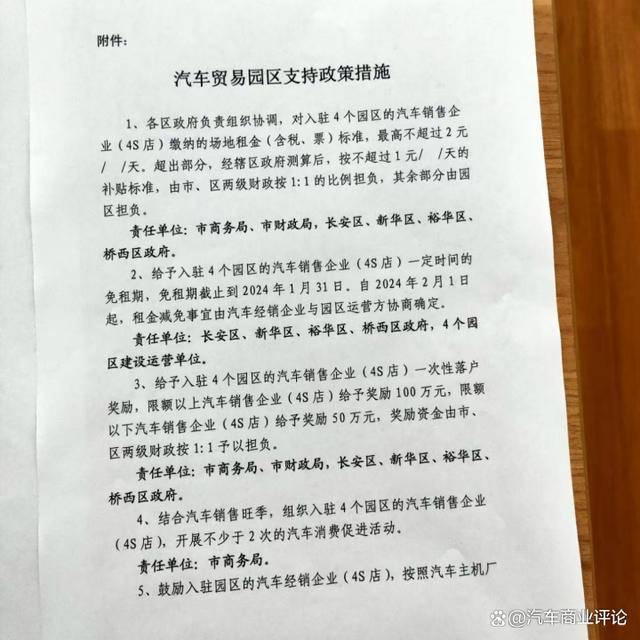 附件：

汽车贸易园区支持政策措施

1、各区政府负责组织协调，对入驻4个园区的汽车销售企业（4S店）缴纳的场地租金（含税、票）标准，最高不超过2元/ /天。超出部分，经辖区政府测算后，按不超过1元/ /天的补贴标准，由市、区两级财政按1:1的比例担负，其余部分由园区担负。

责任单位：市商务局、市财政局，长安区、新华区、裕华区、桥西区政府。

2、给予入驻4个园区的汽车销售企业（4S店）一定时间的免租期，免租期截止到2024年1月31日。自2024年2月1日起，租金减免事宜由汽车经销企业与园区运营方协商确定。

责任单位：长安区、新华区、裕华区、桥西区政府，4个园区建设运营单位。

3、给予入驻4个园区的汽车销售企业（4S店）一次性落户奖励，限额以上汽车销售企业（4S店）给予奖励100万元，限额以下汽车销售企业（4S店）给予奖励50万元，奖励资金由市、区两级财政按1:1予以担负。

责任单位：市商务局、市财政局，长安区、新华区、裕华区、桥西区政府。

4、结合汽车销售旺季，组织入驻4个园区的汽车销售企业（4S店），开展不少于2次的汽车消费促进活动。

责任单位：市商务局。

5、鼓励入驻园区的汽车经销企业（4S店），按照汽车主机厂

@汽车商业评论